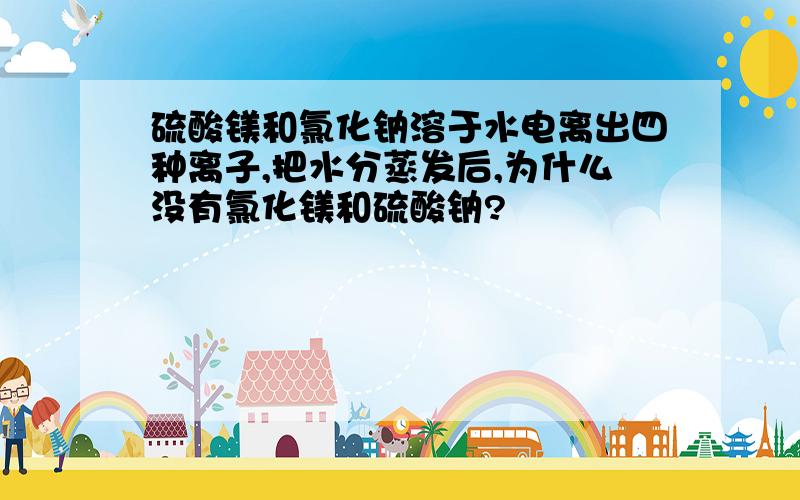 硫酸镁和氯化钠溶于水电离出四种离子,把水分蒸发后,为什么没有氯化镁和硫酸钠?